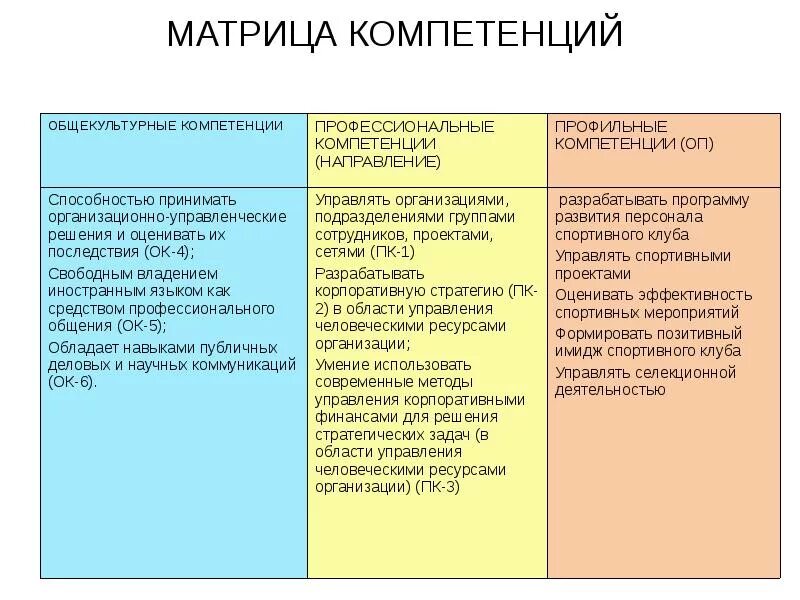 МАТРИЦА КОМПЕТЕНЦИЙ

| ОБЩЕКУЛЬТУРНЫЕ КОМПЕТЕНЦИИ | ПРОФЕССИОНАЛЬНЫЕ КОМПЕТЕНЦИИ (НАПРАВЛЕНИЕ) | ПРОФИЛЬНЫЕ КОМПЕТЕНЦИИ (ОП) |
|---|---|---|
| Способностью принимать организационно-управленческие решения и оценивать их последствия (ОК-4); Свободным владением иностранным языком как средством профессионального общения (ОК-5); Обладает навыками публичных деловых и научных коммуникаций (ОК-6). | Управлять организациями, подразделениями группами сотрудников, проектами, сетями (ПК-1) Разрабатывать корпоративную стратегию (ПК-2) в области управления человеческими ресурсами организации; Умение использовать современные методы управления корпоративными финансами для решения стратегических задач (в области управления человеческими ресурсами организации) (ПК-3) | разрабатывать программу развития персонала спортивного клуба Управлять спортивными проектами Оценивать эффективность спортивных мероприятий Формировать позитивный имидж спортивного клуба Управлять селекционной деятельностью |